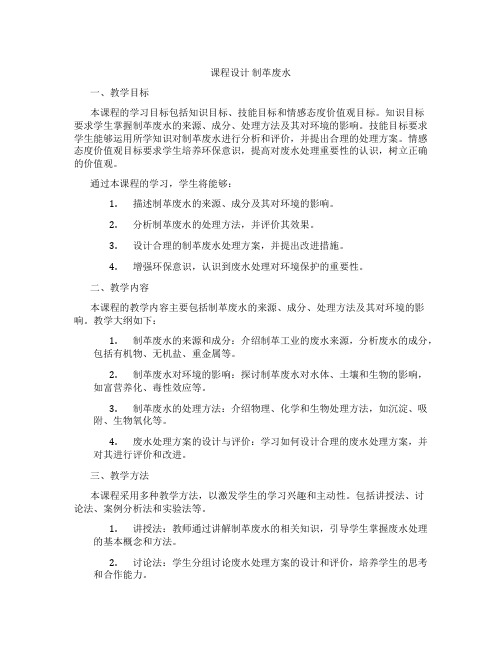 课程设计 制革废水

一、教学目标

本课程的学习目标包括知识目标、技能目标和情感态度价值观目标。知识目标要求学生掌握制革废水的来源、成分、处理方法及其对环境的影响。技能目标要求学生能够运用所学知识对制革废水进行分析和评价，并提出合理的处理方案。情感态度价值观目标要求学生培养环保意识，提高对废水处理重要性的认识，树立正确的价值观。

通过本课程的学习，学生将能够：

1. 描述制革废水的来源、成分及其对环境的影响。

2. 分析制革废水的处理方法，并评价其效果。

3. 设计合理的制革废水处理方案，并提出改进措施。

4. 增强环保意识，认识到废水处理对环境保护的重要性。

二、教学内容

本课程的教学内容主要包括制革废水的来源、成分、处理方法及其对环境的影响。教学大纲如下：

1. 制革废水的来源和成分：介绍制革工业的废水来源，分析废水的成分，包括有机物、无机盐、重金属等。

2. 制革废水对环境的影响：探讨制革废水对水体、土壤和生物的影响，如富营养化、毒性效应等。

3. 制革废水的处理方法：介绍物理、化学和生物处理方法，如沉淀、吸附、生物氧化等。

4. 废水处理方案的设计与评价：学习如何设计合理的废水处理方案，并对其进行评价和改进。

三、教学方法

本课程采用多种教学方法，以激发学生的学习兴趣和主动性。包括讲授法、讨论法、案例分析法和实验法等。

1. 讲授法：教师通过讲解制革废水的相关知识，引导学生掌握废水处理的基本概念和方法。

2. 讨论法：学生分组讨论废水处理方案的设计和评价，培养学生的思考和合作能力。